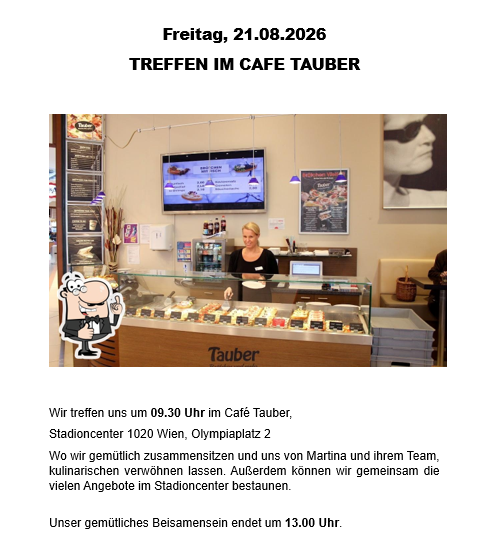 Freitag, 21.08.2026

TREFFEN IM CAFE TAUBER

Tauber

Wir treffen uns um 09.30 Uhr im Café Tauber,

Stadioncenter 1020 Wien, Olympiaplatz 2

Wo wir gemütlich zusammensitzen und uns von Martina und ihrem Team, kulinarischen verwöhnen lassen. Außerdem können wir gemeinsam die vielen Angebote im Stadioncenter bestaunen.

Unser gemütliches Beisamensein endet um 13.00 Uhr.